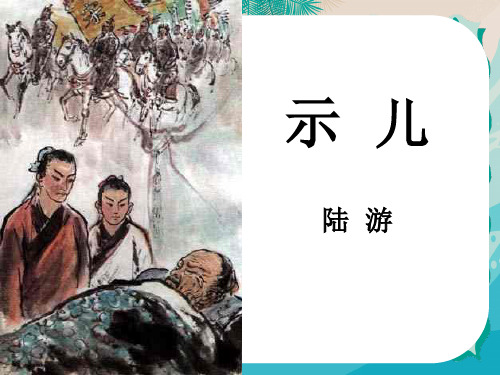 示 儿

陆 游